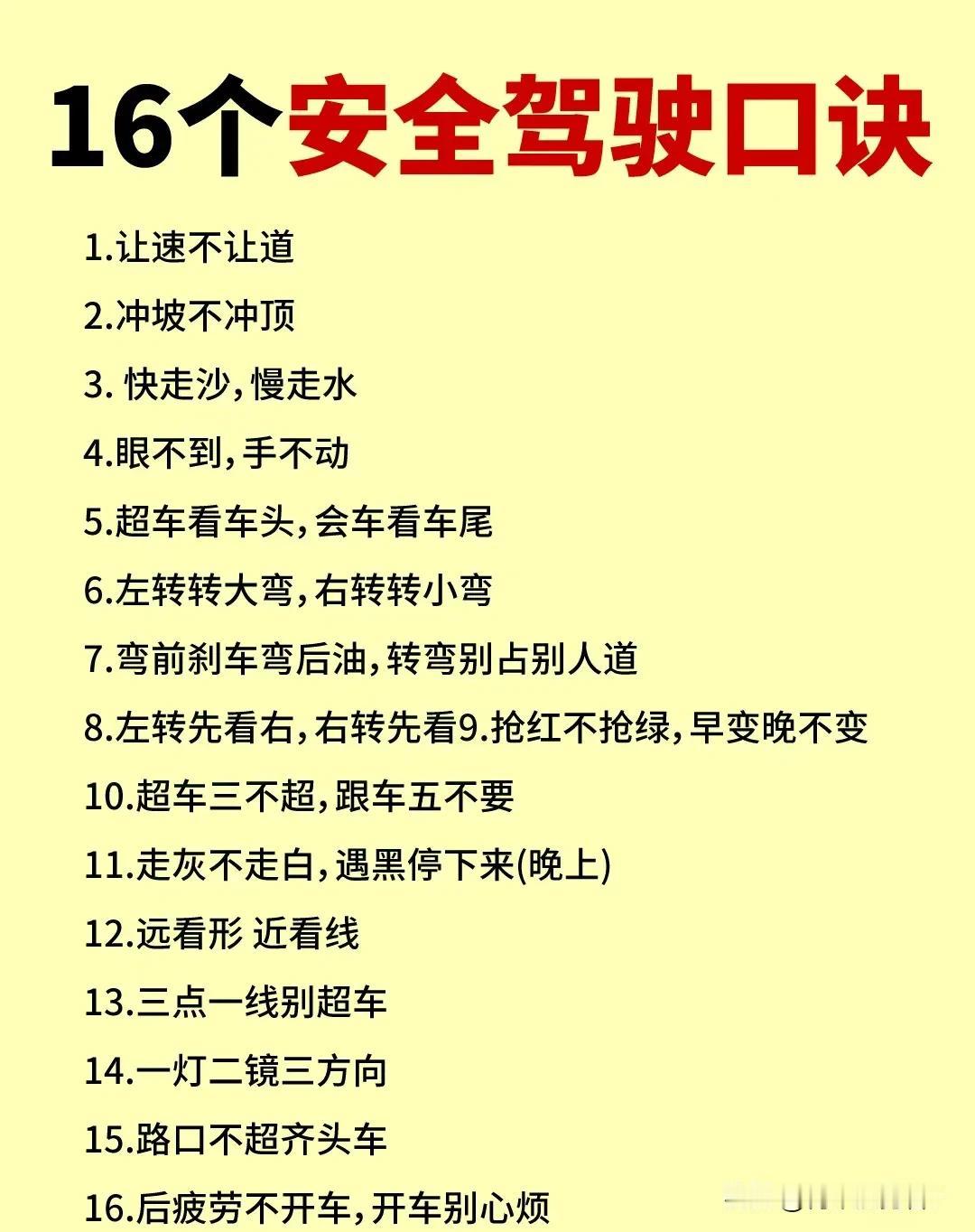 16个安全驾驶口诀

1.让速不让道

2.冲坡不冲顶

3. 快走沙，慢走水

4.眼不到，手不动

5.超车看车头，会车看车尾

6.左转转大弯，右转转小弯

7.弯前刹车弯后油，转弯别占别人道

8.左转先看右，右转先看9.抢红不抢绿，早变晚不变

10.超车三不超，跟车五不要

11.走灰不走白，遇黑停下来(晚上)

12.远看形 近看线

13.三点一线别超车

14.一灯二镜三方向

15.路口不超齐头车

16.后疲劳不开车，开车别心烦